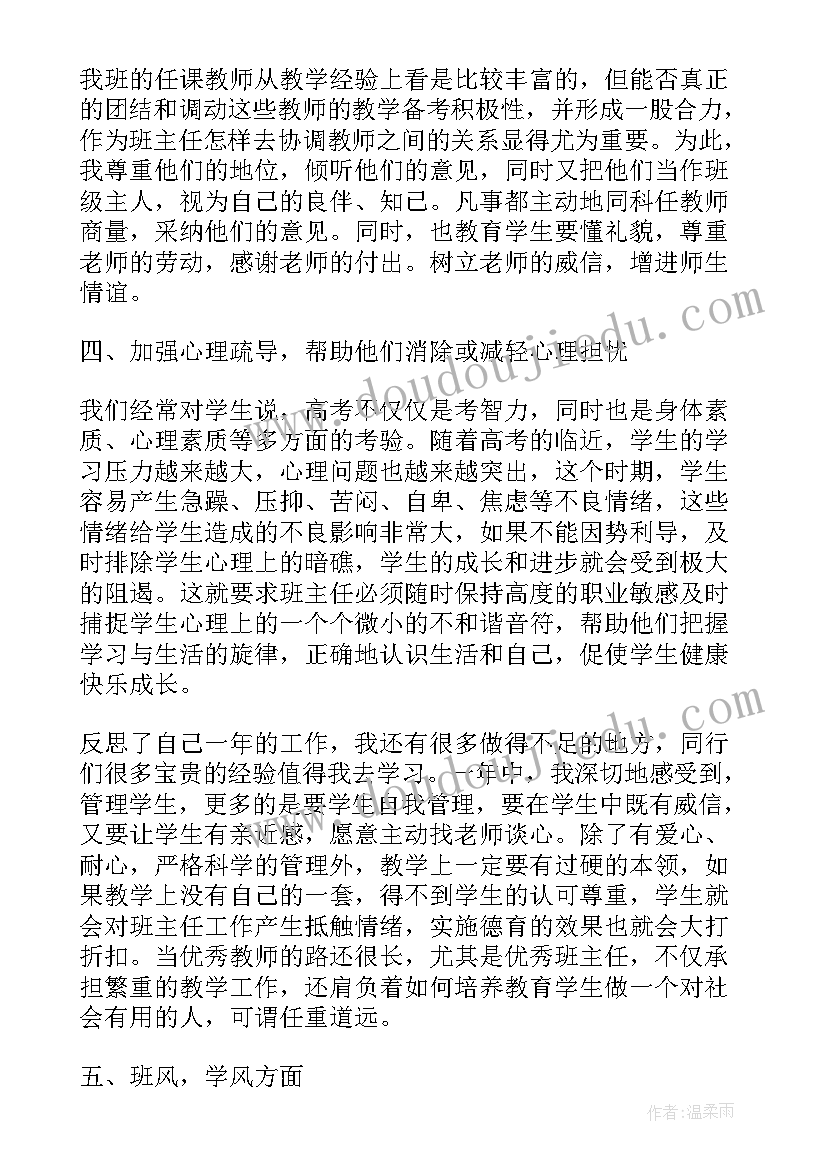 我班的任课教师从教学经验上看是比较丰富的，但能否真正的团结和调动这些教师的教学备考积极性，并形成一股合力，作为班主任怎样去协调教师之间的关系显得尤为重要。为此，我尊重他们的地位，倾听他们的意见，同时又把他们当作班级主人，视为自己的良伴、知己。凡事都主动地同科任教师商量，采纳他们的意见。同时，也教育学生要懂礼貌，尊重老师的劳动，感谢老师的付出。树立老师的威信，增进师生情谊。

四、加强心理疏导，帮助他们消除或减轻心理担忧

我们经常对学生说，高考不仅仅是考智力，同时也是身体素质、心理素质等多方面的考验。随着高考的临近，学生的学习压力越来越大，心理问题也越来越突出，这个时期，学生容易产生急躁、压抑、苦闷、自卑、焦虑等不良情绪，这些情绪给学生造成的不良影响非常大，如果不能因势利导，及时排除学生心理上的暗礁，学生的成长和进步就会受到极大的阻遏。这就要求班主任必须随时保持高度的职业敏感及时捕捉学生心理上的一个个微小的不和谐音符，帮助他们把握学习与生活的旋律，正确地认识生活和自己，促使学生健康快乐成长。

反思了自己一年的工作，我还有很多做得不足的地方，同行们很多宝贵的经验值得我去学习。一年中，我深切地感受到，管理学生，更多的是要学生自我管理，要在学生中既有威信，又要让学生有亲近感，愿意主动找老师谈心。除了有爱心、耐心，严格科学的管理外，教学上一定要有过硬的本领，如果教学上没有自己的一套，得不到学生的认可尊重，学生就会对班主任工作产生抵触情绪，实施德育的效果也就会大打折扣。当优秀教师的路还很长，尤其是优秀班主任，不仅承担繁重的教学工作，还肩负着如何培养教育学生做一个对社会有用的人，可谓任重道远。

五、班风，学风方面

www.doudoujiedu.com

作者：温柔雨